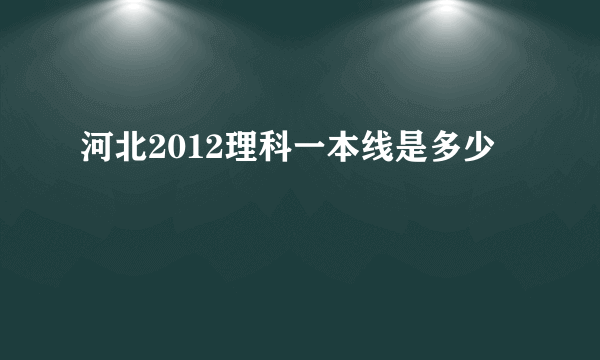 河北2012理科一本线是多少